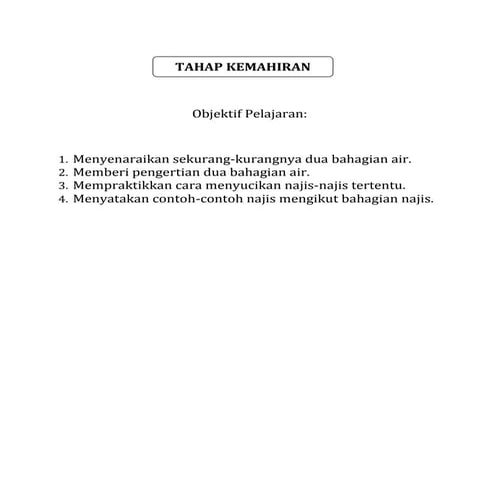 TAHAP KEMAHIRAN

Objektif Pelajaran:

1. Menyenaraikan sekurang-kurangnya dua bahagian air.
2. Memberi pengertian dua bahagian air.
3. Mempraktikkan cara menyucikan najis-najis tertentu.
4. Menyatakan contoh-contoh najis mengikut bahagian najis.